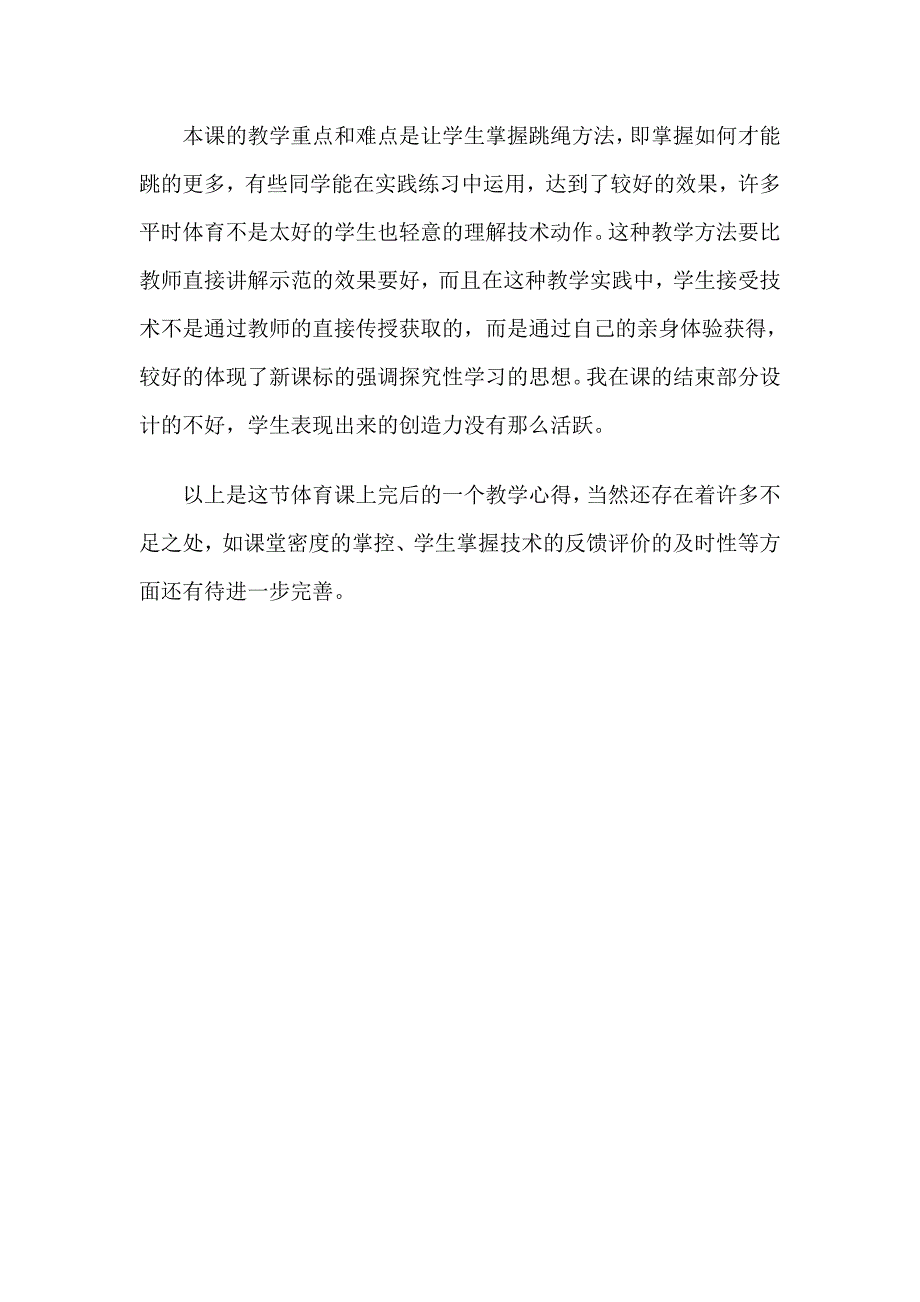 本课的教学重点和难点是让学生掌握跳绳方法，即掌握如何才能跳的更多，有些同学能在实践练习中运用，达到了较好的效果，许多平时体育不是太好的学生也轻意的理解技术动作。这种教学方法要比教师直接讲解示范的效果要好，而且在这种教学实践中，学生接受技术不是通过教师的直接传授获取的，而是通过自己的亲身体验获得，较好的体现了新课标的强调探究性学习的思想。我在课的结束部分设计的不好，学生表现出来的创造力没有那么活跃。

以上是这节体育课上完后的一个教学心得，当然还存在着许多不足之处，如课堂密度的掌控、学生掌握技术的反馈评价的及时性等方面还有待进一步完善。